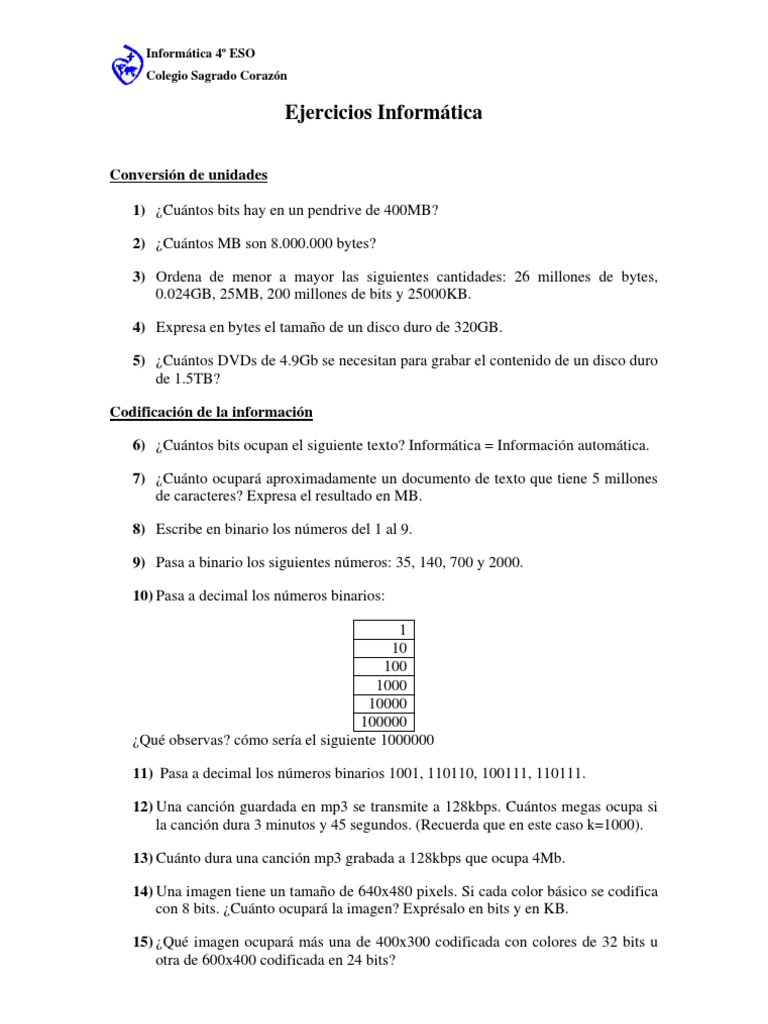 Informática 4º ESO
Colegio Sagrado Corazón

Ejercicios Informática

Conversión de unidades

1) ¿Cuántos bits hay en un pendrive de 400MB?

2) ¿Cuántos MB son 8.000.000 bytes?

3) Ordena de menor a mayor las siguientes cantidades: 26 millones de bytes, 0.024GB, 25MB, 200 millones de bits y 25000KB.

4) Expresa en bytes el tamaño de un disco duro de 320GB.

5) ¿Cuántos DVDs de 4.9Gb se necesitan para grabar el contenido de un disco duro de 1.5TB?

Codificación de la información

6) ¿Cuántos bits ocupan el siguiente texto? Informática = Información automática.

7) ¿Cuánto ocupará aproximadamente un documento de texto que tiene 5 millones de caracteres? Expresa el resultado en MB.

8) Escribe en binario los números del 1 al 9.

9) Pasa a binario los siguientes números: 35, 140, 700 y 2000.

10) Pasa a decimal los números binarios:

| 1 |
|---|
| 10 |
| 100 |
| 1000 |
| 10000 |
| 100000 |

¿Qué observas? cómo sería el siguiente 1000000

11) Pasa a decimal los números binarios 1001, 110110, 100111, 110111.

12) Una canción guardada en mp3 se transmite a 128kbps. Cuántos megas ocupa si la canción dura 3 minutos y 45 segundos. (Recuerda que en este caso k=1000).

13) Cuánto dura una canción mp3 grabada a 128kbps que ocupa 4Mb.

14) Una imagen tiene un tamaño de 640x480 pixels. Si cada color básico se codifica con 8 bits. ¿Cuánto ocupará la imagen? Exprésalo en bits y en KB.

15) ¿Qué imagen ocupará más una de 400x300 codificada con colores de 32 bits u otra de 600x400 codificada en 24 bits?